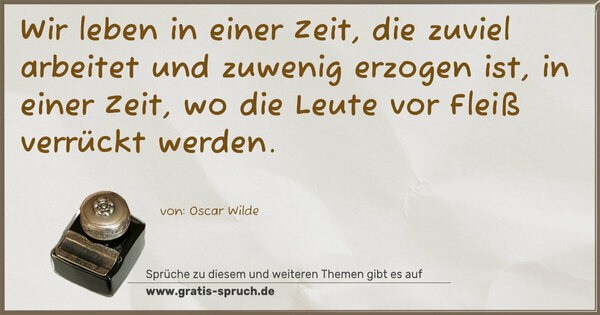 Wir leben in einer Zeit, die zuviel arbeitet und zuwenig erzogen ist, in einer Zeit, wo die Leute vor Fleiß verrückt werden.

von: Oscar Wilde

Sprüche zu diesem und weiteren Themen gibt es auf
www.gratis-spruch.de